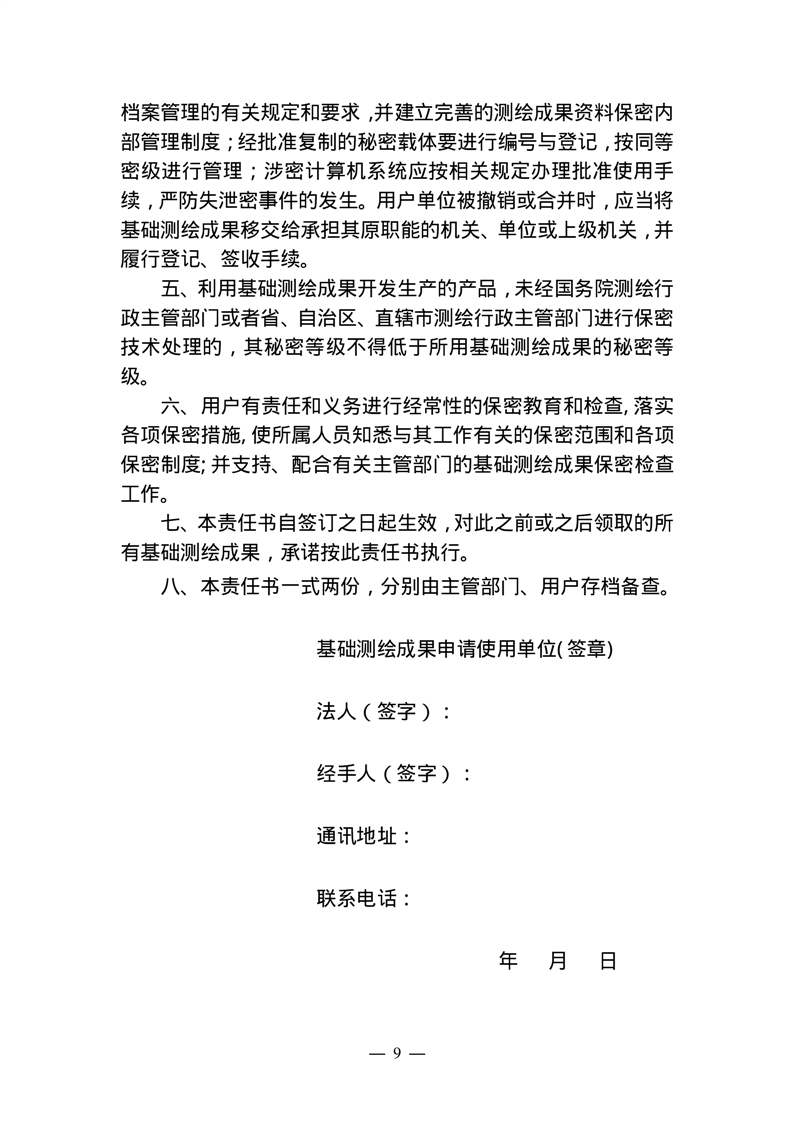 档案管理的有关规定和要求，并建立完善的测绘成果资料保密内部管理制度；经批准复制的秘密载体要进行编号与登记，按同等密级进行管理；涉密计算机系统应按相关规定办理批准使用手续，严防失泄密事件的发生。用户单位被撤销或合并时，应当将基础测绘成果移交给承担其原职能的机关、单位或上级机关，并履行登记、签收手续。

五、利用基础测绘成果开发生产的产品，未经国务院测绘行政主管部门或者省、自治区、直辖市测绘行政主管部门进行保密技术处理的，其秘密等级不得低于所用基础测绘成果的秘密等级。

六、用户有责任和义务进行经常性的保密教育和检查, 落实各项保密措施, 使所属人员知悉与其工作有关的保密范围和各项保密制度; 并支持、配合有关主管部门的基础测绘成果保密检查工作。

七、本责任书自签订之日起生效，对此之前或之后领取的所有基础测绘成果，承诺按此责任书执行。

八、本责任书一式两份，分别由主管部门、用户存档备查。

基础测绘成果申请使用单位( 签章)

法人（签字）：

经手人（签字）：

通讯地址：

联系电话：

年 月 日

— 9 —